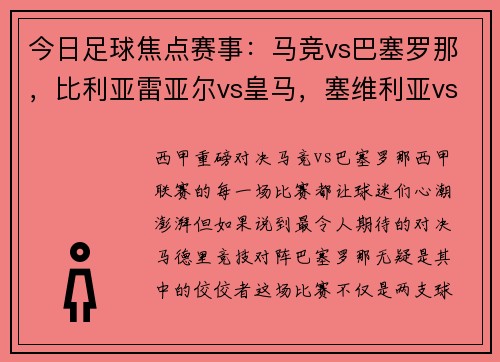 今日足球焦点赛事：马竞vs巴塞罗那，比利亚雷亚尔vs皇马，塞维利亚vs

西甲重磅对决马竞VS巴塞罗那西甲联赛的每一场比赛都让球迷们心潮澎湃但如果说到最令人期待的对决马德里竞技对阵巴塞罗那无疑是其中的佼佼者这场比赛不仅是两支球